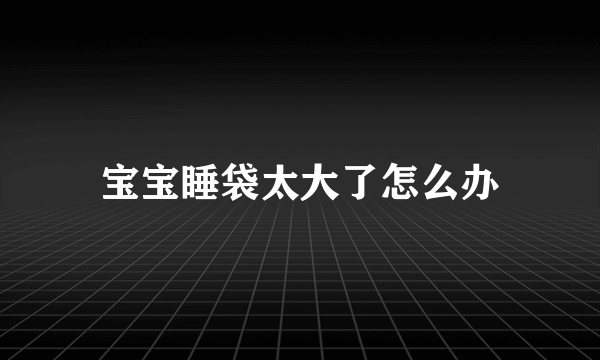 宝宝睡袋太大了怎么办